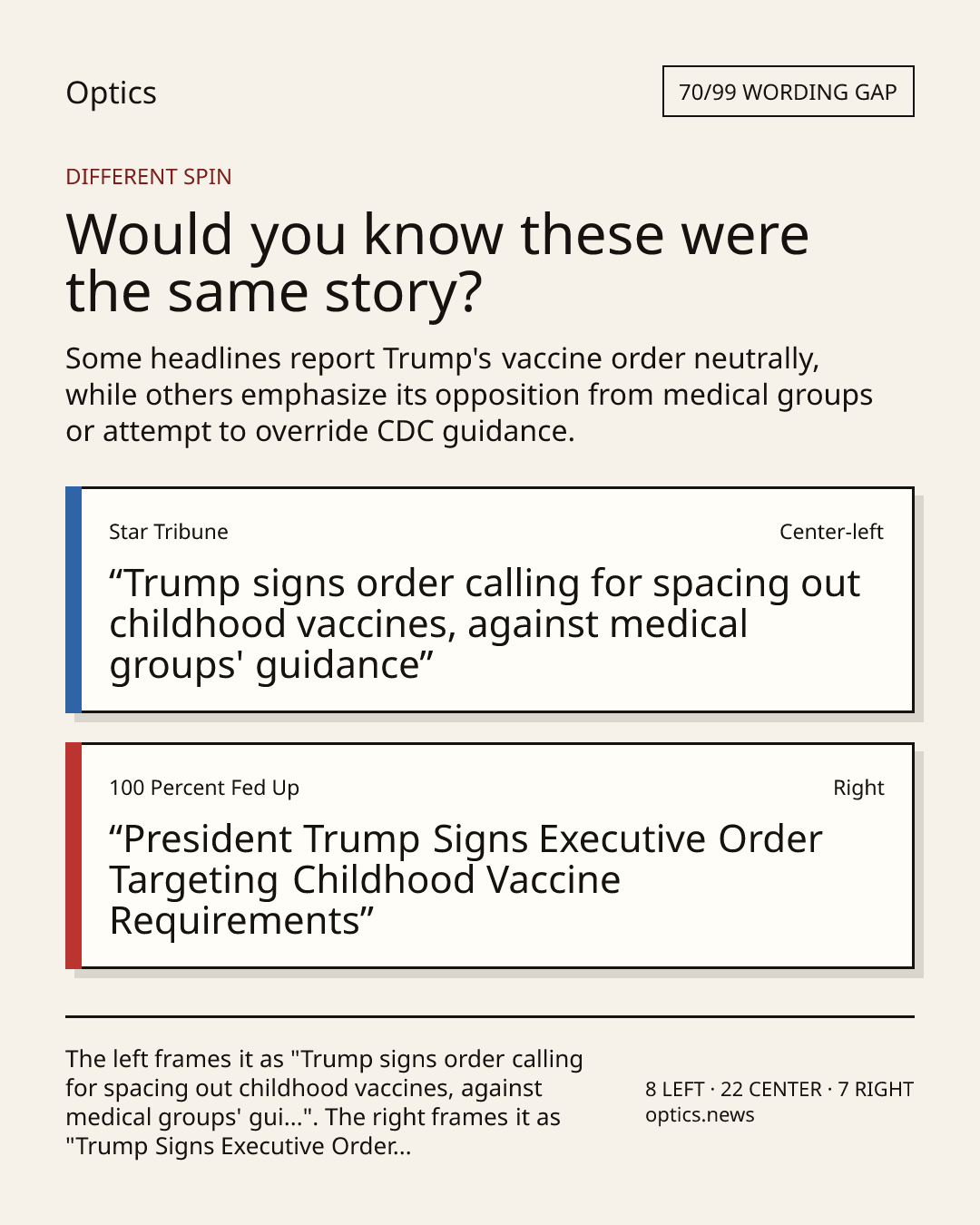 Optics

70/99 WORDING GAP

DIFFERENT SPIN

Would you know these were the same story?

Some headlines report Trump's vaccine order neutrally, while others emphasize its opposition from medical groups or attempt to override CDC guidance.

Star Tribune

Center-left

"Trump signs order calling for spacing out childhood vaccines, against medical groups' guidance"

100 Percent Fed Up

Right

"President Trump Signs Executive Order Targeting Childhood Vaccine Requirements"

The left frames it as "Trump signs order calling for spacing out childhood vaccines, against medical groups' gui...". The right frames it as "Trump Signs Executive Order...

8 LEFT · 22 CENTER · 7 RIGHT
optics.news